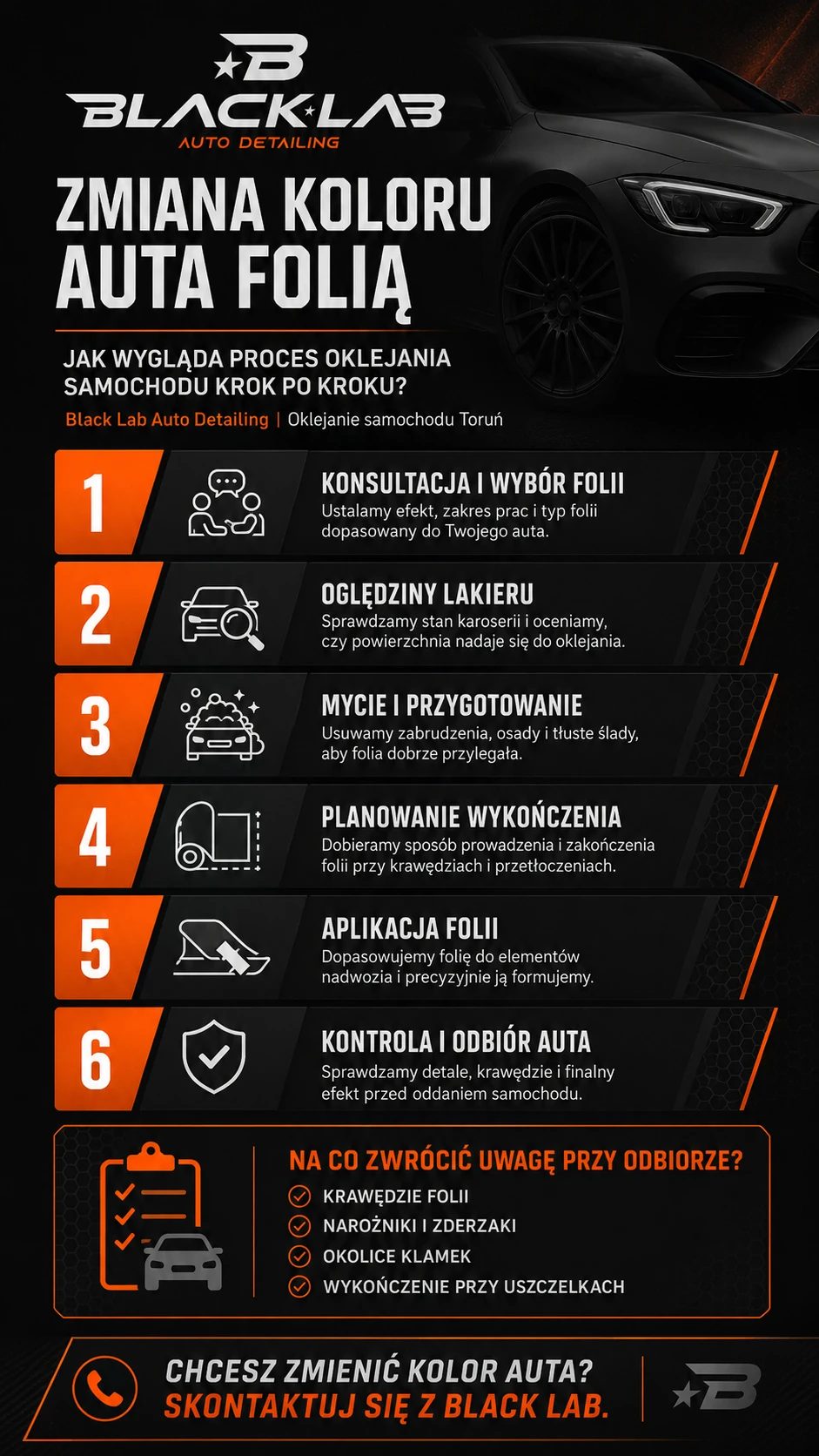 B

BLACK LAB
AUTO DETAILING

ZMIANA KOLORU AUTA FOLIĄ

JAK WYGLĄDA PROCES OKLEJANIA SAMOCHODU KROK PO KROKU?

Black Lab Auto Detailing | Oklejanie samochodu Toruń

1
KONSULTACJA I WYBÓR FOLII
Ustalamy efekt, zakres prac i typ folii dopasowany do Twojego auta.

2
OGLĘDZINY LAKIERU
Sprawdzamy stan karoserii i oceniamy, czy powierzchnia nadaje się do oklejania.

3
MYCIE I PRZYGOTOWANIE
Usuwamy zabrudzenia, osady i tłuste ślady, aby folia dobrze przylegała.

4
PLANOWANIE WYKOŃCZENIA
Dobieramy sposób prowadzenia i zakończenia folii przy krawędziach i przetłoczeniach.

5
APLIKACJA FOLII
Dopasowujemy folię do elementów nadwozia i precyzyjnie ją formujemy.

6
KONTROLA I ODBIÓR AUTA
Sprawdzamy detale, krawędzie i finalny efekt przed oddaniem samochodu.

NA CO ZWRÓCIĆ UWAGĘ PRZY ODBIORZE?
KRAWĘDZIE FOLII
NAROŻNIKI I ZDERZAKI
OKOLICE KLAMEK
WYKOŃCZENIE PRZY USZCZELKACH

CHCESZ ZMIENIĆ KOLOR AUTA?
SKONTAKTUJ SIĘ Z BLACK LAB.

B